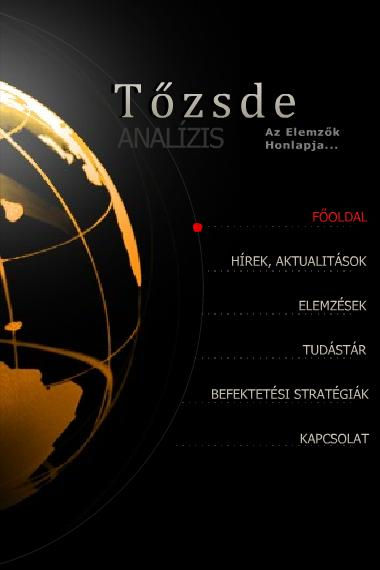 Tőzsde
ANALÍZIS
Az Elemzők Honlapja...

FŐOLDAL

HÍREK, AKTUALITÁSOK

ELEMZÉSEK

TUDÁSTÁR

BEFEKTETÉSI STRATÉGIÁK

KAPCSOLAT